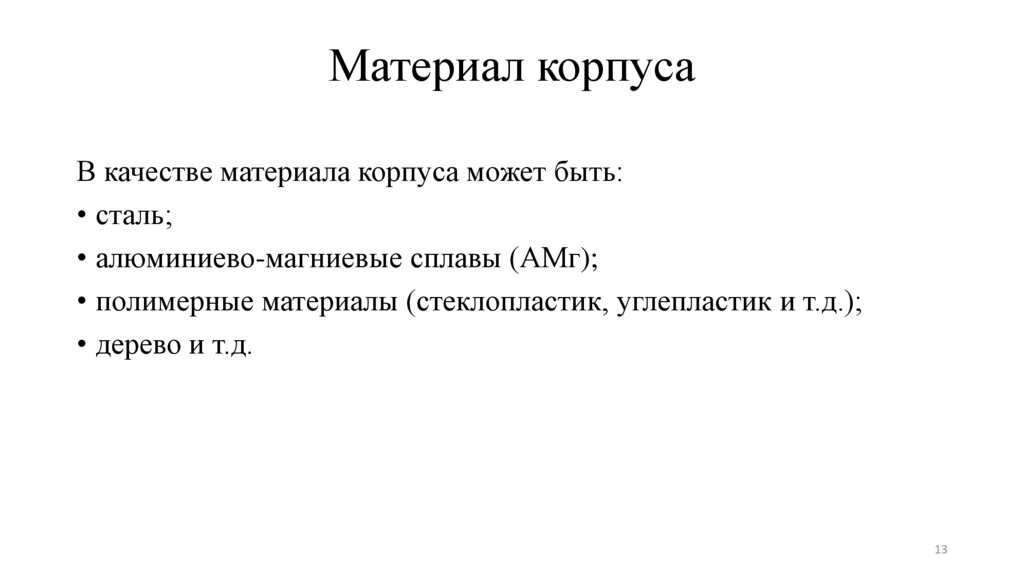 Материал корпуса

В качестве материала корпуса может быть:
• сталь;
• алюминиево-магниевые сплавы (АМг);
• полимерные материалы (стеклопластик, углепластик и т.д.);
• дерево и т.д.

13